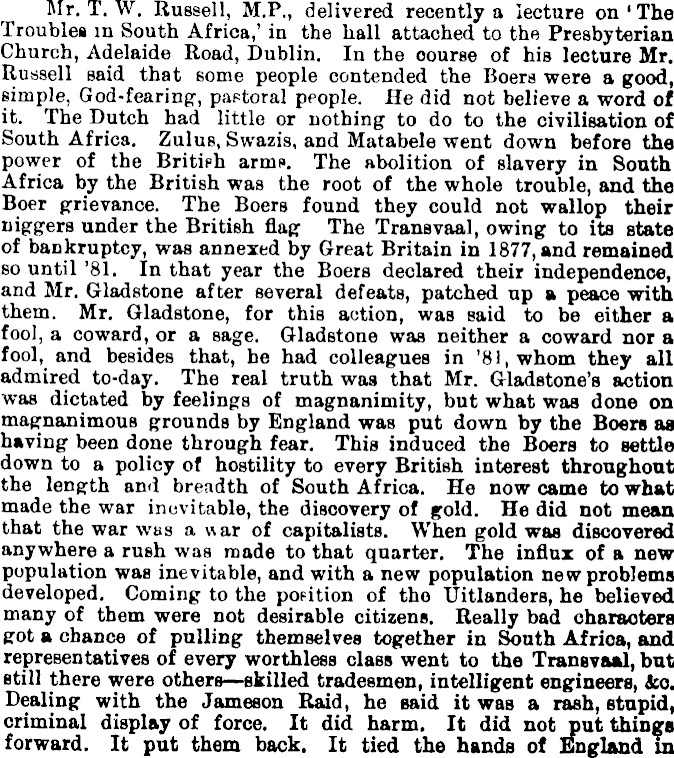 Mr. T. W. Russell, M.P., delivered recently a lecture on 'The Troubles in South Africa,' in the hall attached to the Presbyterian Church, Adelaide Road, Dublin. In the course of his lecture Mr. Russell said that some people contended the Boers were a good, simple, God-fearing, pastoral people. He did not believe a word of it. The Dutch had little or nothing to do to the civilisation of South Africa. Zulus, Swazis, and Matabele went down before the power of the British arms. The abolition of slavery in South Africa by the British was the root of the whole trouble, and the Boer grievance. The Boers found they could not wallop their niggers under the British flag The Transvaal, owing to its state of bankruptcy, was annexed by Great Britain in 1877, and remained so until '81. In that year the Boers declared their independence, and Mr. Gladstone after several defeats, patched up a peace with them. Mr. Gladstone, for this action, was said to be either a fool, a coward, or a sage. Gladstone was neither a coward nor a fool, and besides that, he had colleagues in '81, whom they all admired to-day. The real truth was that Mr. Gladstone's action was dictated by feelings of magnanimity, but what was done on magnanimous grounds by England was put down by the Boers as having been done through fear. This induced the Boers to settle down to a policy of hostility to every British interest throughout the length and breadth of South Africa. He now came to what made the war inevitable, the discovery of gold. He did not mean that the war was a war of capitalists. When gold was discovered anywhere a rush was made to that quarter. The influx of a new population was inevitable, and with a new population new problems developed. Coming to the position of the Uitlanders, he believed many of them were not desirable citizens. Really bad characters got a chance of pulling themselves together in South Africa, and representatives of every worthless class went to the Transvaal, but still there were others—skilled tradesmen, intelligent engineers, &c. Dealing with the Jameson Raid, he said it was a rash, stupid, criminal display of force. It did harm. It did not put things forward. It put them back. It tied the hands of England in